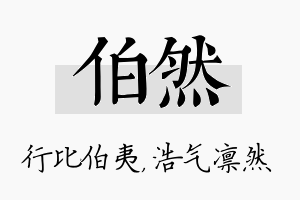 伯然

行比伯夷，浩气凛然